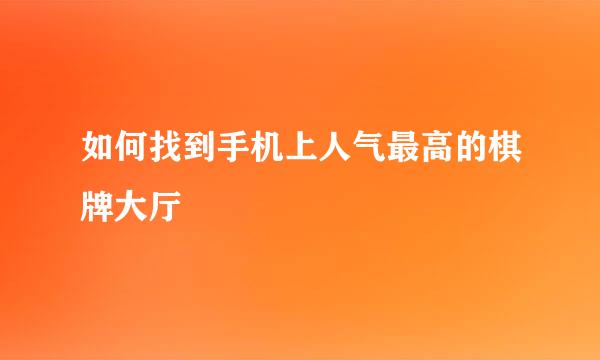 如何找到手机上人气最高的棋牌大厅